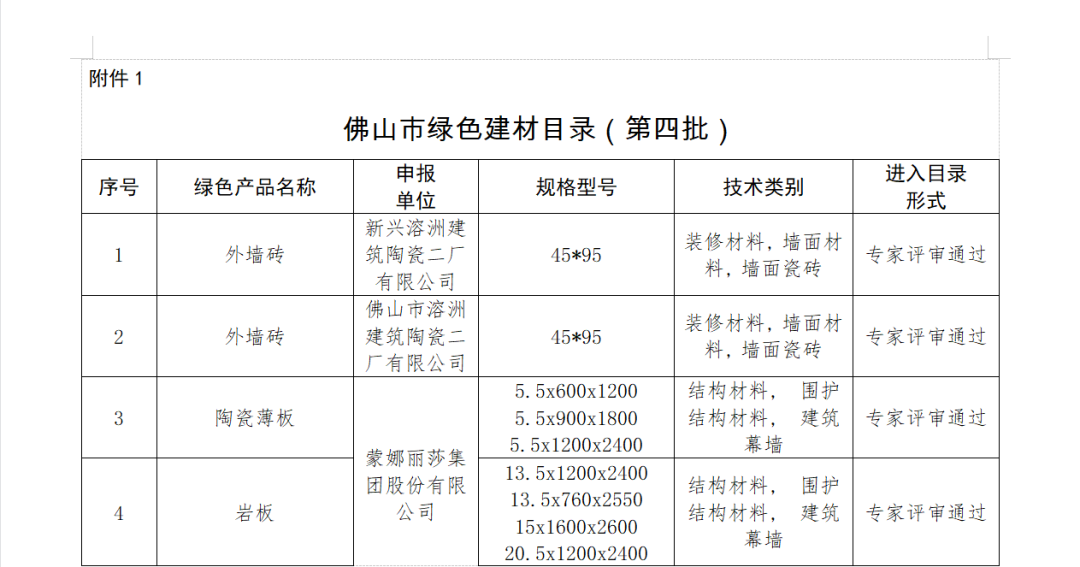 附件 1

佛山市绿色建材目录（第四批）

| 序号 | 绿色产品名称 | 申报单位 | 规格型号 | 技术类别 | 进入目录形式 |
|---|---|---|---|---|---|
| 1 | 外墙砖 | 新兴溶洲建筑陶瓷二厂有限公司 | 45*95 | 装修材料，墙面材料，墙面瓷砖 | 专家评审通过 |
| 2 | 外墙砖 | 佛山市溶洲建筑陶瓷二厂有限公司 | 45*95 | 装修材料，墙面材料，墙面瓷砖 | 专家评审通过 |
| 3 | 陶瓷薄板 | 蒙娜丽莎集团股份有限公司 | 5.5x600x1200 5.5x900x1800 5.5x1200x2400 | 结构材料， 围护结构材料， 建筑幕墙 | 专家评审通过 |
| 4 | 岩板 | 蒙娜丽莎集团股份有限公司 | 13.5x1200x2400 13.5x760x2550 15x1600x2600 20.5x1200x2400 | 结构材料， 围护结构材料， 建筑幕墙 | 专家评审通过 |